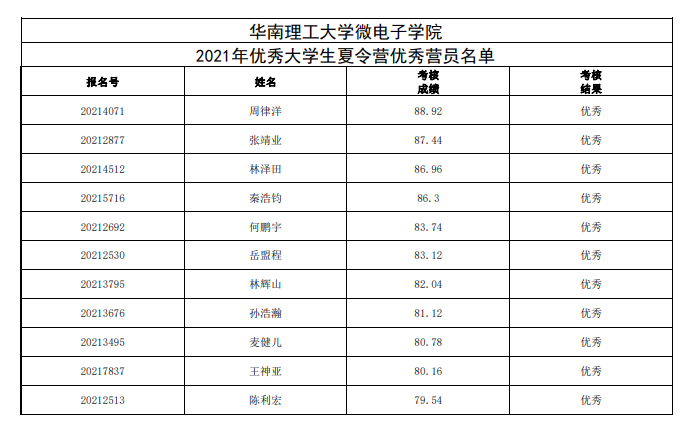 华南理工大学微电子学院

2021年优秀大学生夏令营优秀营员名单

| 报名号 | 姓名 | 考核成绩 | 考核结果 |
|---|---|---|---|
| 20214071 | 周律洋 | 88.92 | 优秀 |
| 20212877 | 张靖业 | 87.44 | 优秀 |
| 20214512 | 林泽田 | 86.96 | 优秀 |
| 20215716 | 秦浩钧 | 86.3 | 优秀 |
| 20212692 | 何鹏宇 | 83.74 | 优秀 |
| 20212530 | 岳盟程 | 83.12 | 优秀 |
| 20213795 | 林辉山 | 82.04 | 优秀 |
| 20213676 | 孙浩瀚 | 81.12 | 优秀 |
| 20213495 | 麦健儿 | 80.78 | 优秀 |
| 20217837 | 王神亚 | 80.16 | 优秀 |
| 20212513 | 陈利宏 | 79.54 | 优秀 |